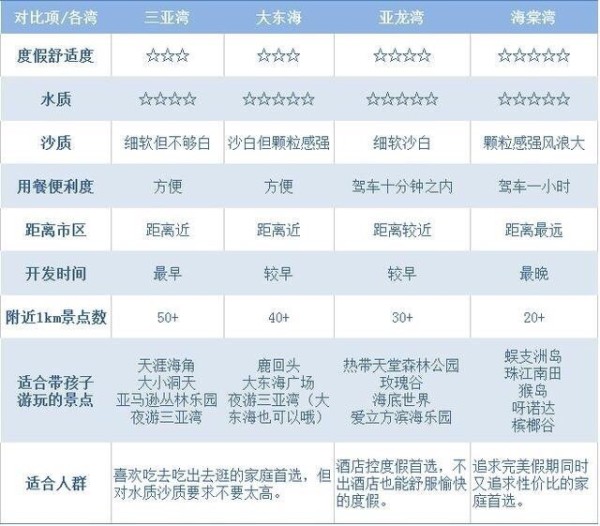 | 对比项/各湾 | 三亚湾 | 大东海 | 亚龙湾 | 海棠湾 |
|---|---|---|---|---|
| 度假舒适度 | ☆☆☆ | ☆☆☆ | ☆☆☆☆ | ☆☆☆☆☆ |
| 水质 | ☆☆☆☆ | ☆☆☆☆☆ | ☆☆☆☆☆ | ☆☆☆☆☆ |
| 沙质 | 细软但不够白 | 沙白但颗粒感强 | 细软沙白 | 颗粒感强风浪大 |
| 用餐便利度 | 方便 | 方便 | 驾车十分钟之内 | 驾车一小时 |
| 距离市区 | 距离近 | 距离近 | 距离较近 | 距离最远 |
| 开发时间 | 最早 | 较早 | 较早 | 最晚 |
| 附近1km景点数 | 50+ | 40+ | 30+ | 20+ |
| 适合带孩子游玩的景点 | 天涯海角 大小洞天 亚马逊丛林乐园 夜游三亚湾 | 鹿回头 大东海广场 夜游三亚湾（大东海也可以哦） | 热带天堂森林公园 玫瑰谷 海底世界 爱立方滨海乐园 | 蜈支洲岛 珠江南田 猴岛 呀诺达 槟榔谷 |
| 适合人群 | 喜欢吃去吃出去逛的家庭首选，但对水质沙质要求不要太高。 | | 酒店控度假首选，不出酒店也能舒服愉快的度假。 | 追求完美假期同时又追求性价比的家庭首选。 |